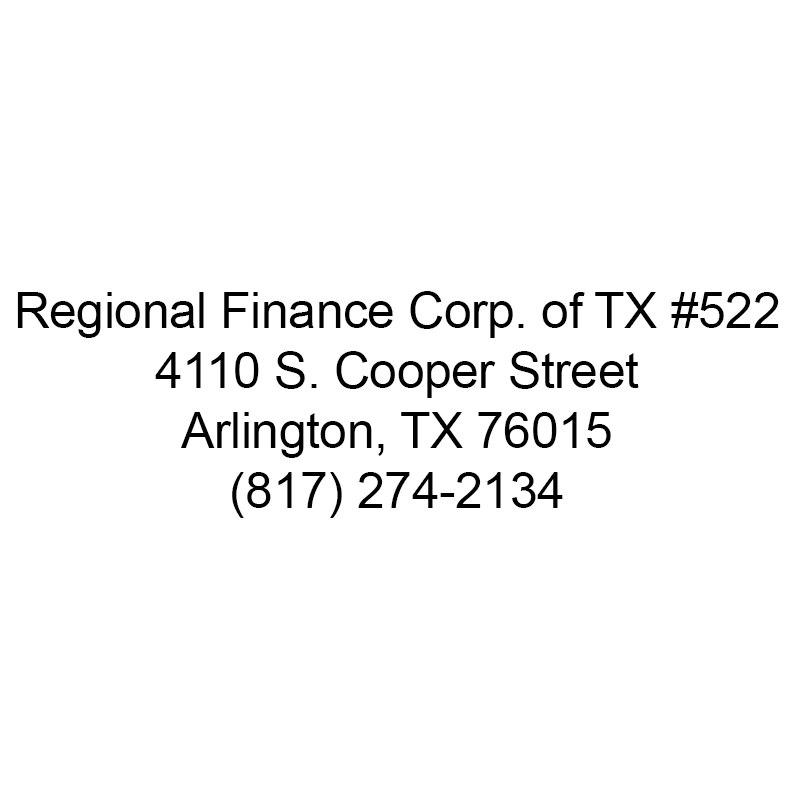 Regional Finance Corp. of TX #522
4110 S. Cooper Street
Arlington, TX 76015
(817) 274-2134